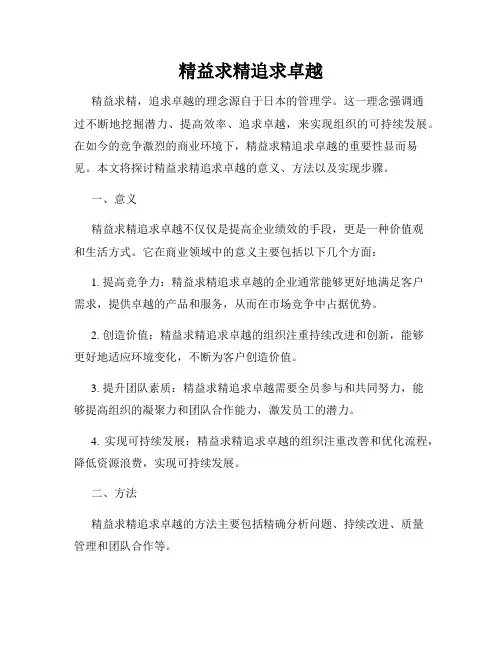 精益求精追求卓越

精益求精，追求卓越的理念源自于日本的管理学。这一理念强调通过不断地挖掘潜力、提高效率、追求卓越，来实现组织的可持续发展。在如今的竞争激烈的商业环境下，精益求精追求卓越的重要性显而易见。本文将探讨精益求精追求卓越的意义、方法以及实现步骤。

一、意义

精益求精追求卓越不仅仅是提高企业绩效的手段，更是一种价值观和生活方式。它在商业领域中的意义主要包括以下几个方面：

1. 提高竞争力：精益求精追求卓越的企业通常能够更好地满足客户需求，提供卓越的产品和服务，从而在市场竞争中占据优势。

2. 创造价值：精益求精追求卓越的组织注重持续改进和创新，能够更好地适应环境变化，不断为客户创造价值。

3. 提升团队素质：精益求精追求卓越需要全员参与和共同努力，能够提高组织的凝聚力和团队合作能力，激发员工的潜力。

4. 实现可持续发展：精益求精追求卓越的组织注重改善和优化流程，降低资源浪费，实现可持续发展。

二、方法

精益求精追求卓越的方法主要包括精确分析问题、持续改进、质量管理和团队合作等。